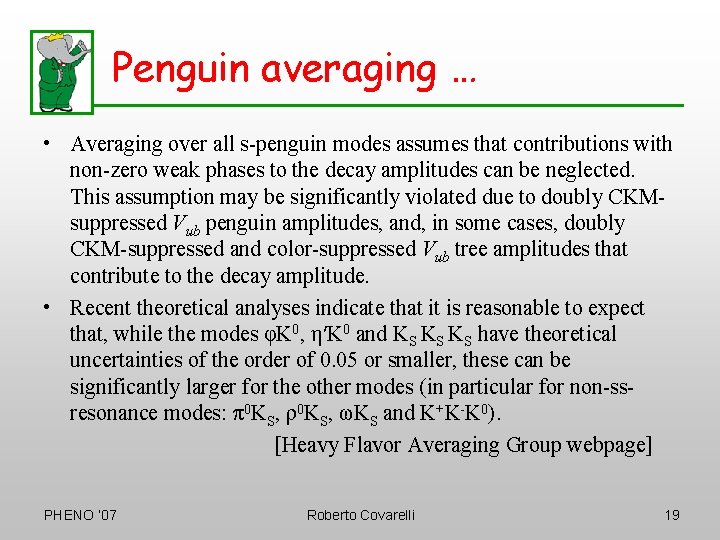 Penguin averaging …

• Averaging over all s-penguin modes assumes that contributions with non-zero weak phases to the decay amplitudes can be neglected. This assumption may be significantly violated due to doubly CKM-suppressed $V_{ub}$ penguin amplitudes, and, in some cases, doubly CKM-suppressed and color-suppressed $V_{ub}$ tree amplitudes that contribute to the decay amplitude.

• Recent theoretical analyses indicate that it is reasonable to expect that, while the modes $\varphi K^0$, $\eta' K^0$ and $K_S K_S K_S$ have theoretical uncertainties of the order of 0.05 or smaller, these can be significantly larger for the other modes (in particular for non-ss-resonance modes: $\pi^0 K_S$, $\rho^0 K_S$, $\omega K_S$ and $K^+ K^- K^0$).

[Heavy Flavor Averaging Group webpage]

PHENO '07
Roberto Covarelli
19